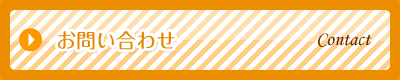 お問い合わせ

Contact